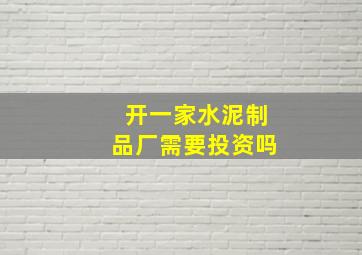 开一家水泥制品厂需要投资吗